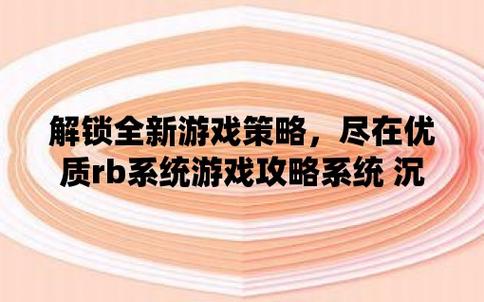 解锁全新游戏策略，尽在优质rb系统游戏攻略系统 沉